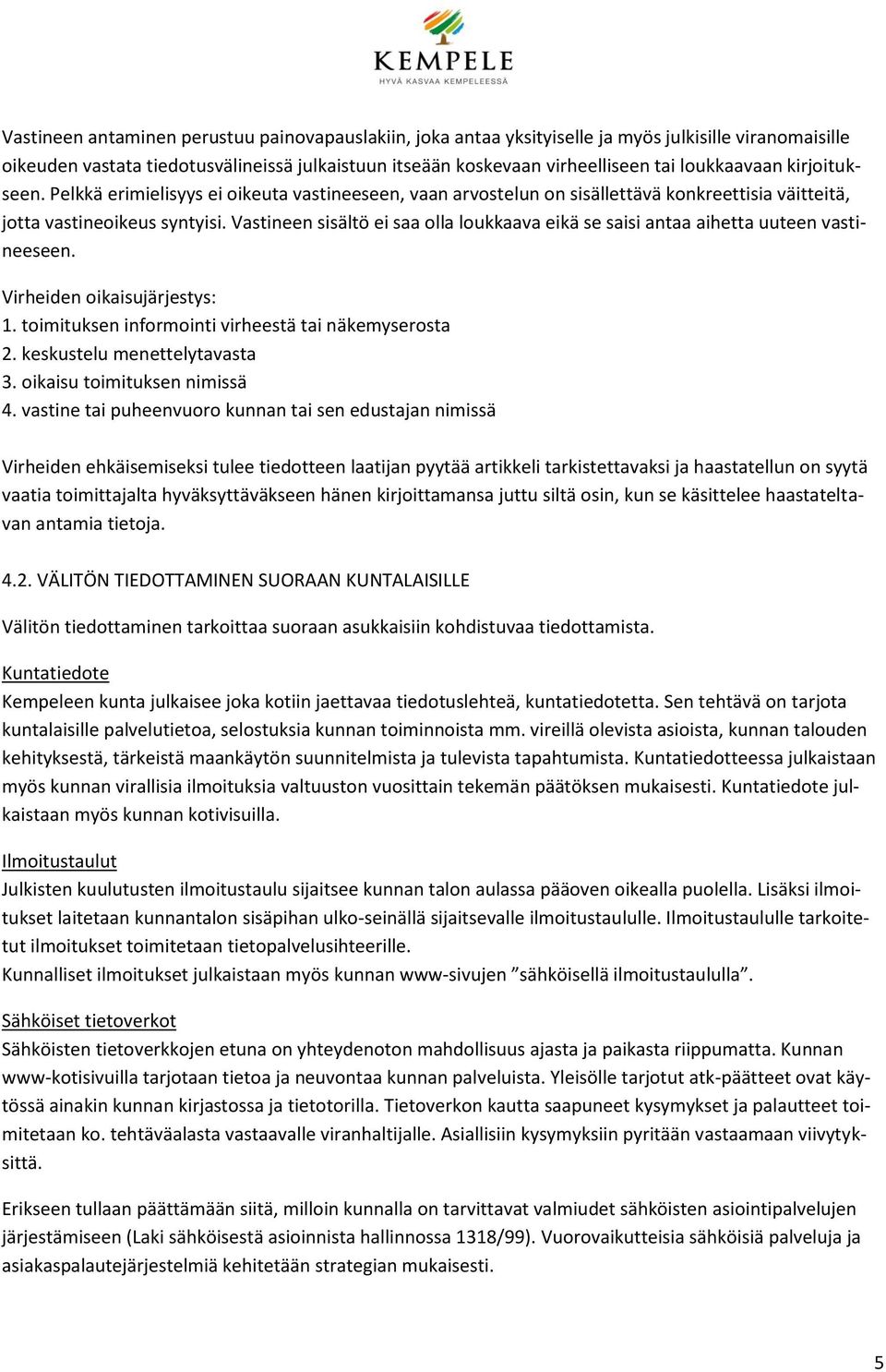 KEMPELE
HYVÄ KASVAA KEMPELEESSÄ

Vastineen antaminen perustuu painovapauslakiin, joka antaa yksityiselle ja myös julkisille viranomaisille oikeuden vastata tiedotusvälineissä julkaistuun itseään koskevaan virheelliseen tai loukkaavaan kirjoitukseen. Pelkkä erimielisyys ei oikeuta vastineeseen, vaan arvostelun on sisällettävä konkreettisia väitteitä, jotta vastineoikeus syntyisi. Vastineen sisältö ei saa olla loukkaava eikä se saisi antaa aihetta uuteen vastineeseen.

Virheiden oikaisujärjestys:
1. toimituksen informointi virheestä tai näkemyserosta
2. keskustelu menettelytavasta
3. oikaisu toimituksen nimissä
4. vastine tai puheenvuoro kunnan tai sen edustajan nimissä

Virheiden ehkäisemiseksi tulee tiedotteen laatijan pyytää artikkeli tarkistettavaksi ja haastatellun on syytä vaatia toimittajalta hyväksyttäväkseen hänen kirjoittamansa juttu siltä osin, kun se käsittelee haastateltavan antamia tietoja.

4.2. VÄLITÖN TIEDOTTAMINEN SUORAAN KUNTALAISILLE

Välitön tiedottaminen tarkoittaa suoraan asukkaisiin kohdistuvaa tiedottamista.

Kuntatiedote
Kempeleen kunta julkaisee joka kotiin jaettavaa tiedotuslehteä, kuntatiedotetta. Sen tehtävä on tarjota kuntalaisille palvelutietoa, selostuksia kunnan toiminnoista mm. vireillä olevista asioista, kunnan talouden kehityksestä, tärkeistä maankäytön suunnitelmista ja tulevista tapahtumista. Kuntatiedotteessa julkaistaan myös kunnan virallisia ilmoituksia valtuuston vuosittain tekemän päätöksen mukaisesti. Kuntatiedote julkaistaan myös kunnan kotivisuilla.

Ilmoitustaulut
Julkisten kuulutusten ilmoitustaulu sijaitsee kunnan talon aulassa pääoven oikealla puolella. Lisäksi ilmoitukset laitetaan kunnantalon sisäpihan ulko-seinällä sijaitsevalle ilmoitustaululle. Ilmoitustaululle tarkoitetut ilmoitukset toimitetaan tietopalvelusihteerille.
Kunnalliset ilmoitukset julkaistaan myös kunnan www-sivujen ”sähköisellä ilmoitustaululla”.

Sähköiset tietoverkot
Sähköisten tietoverkkojen etuna on yhteydenoton mahdollisuus ajasta ja paikasta riippumatta. Kunnan www-kotisivuilla tarjotaan tietoa ja neuvontaa kunnan palveluista. Yleisölle tarjotut atk-päätteet ovat käytössä ainakin kunnan kirjastossa ja tietotorilla. Tietoverkon kautta saapuneet kysymykset ja palautteet toimitetaan ko. tehtäväalasta vastaavalle viranhaltijalle. Asiallisiin kysymyksiin pyritään vastaamaan viivytyksittä.

Erikseen tullaan päättämään siitä, milloin kunnalla on tarvittavat valmiudet sähköisten asiointipalvelujen järjestämiseen (Laki sähköisestä asioinnista hallinnossa 1318/99). Vuorovaikutteisia sähköisiä palveluja ja asiakaspalautejärjestelmiä kehitetään strategian mukaisesti.

5